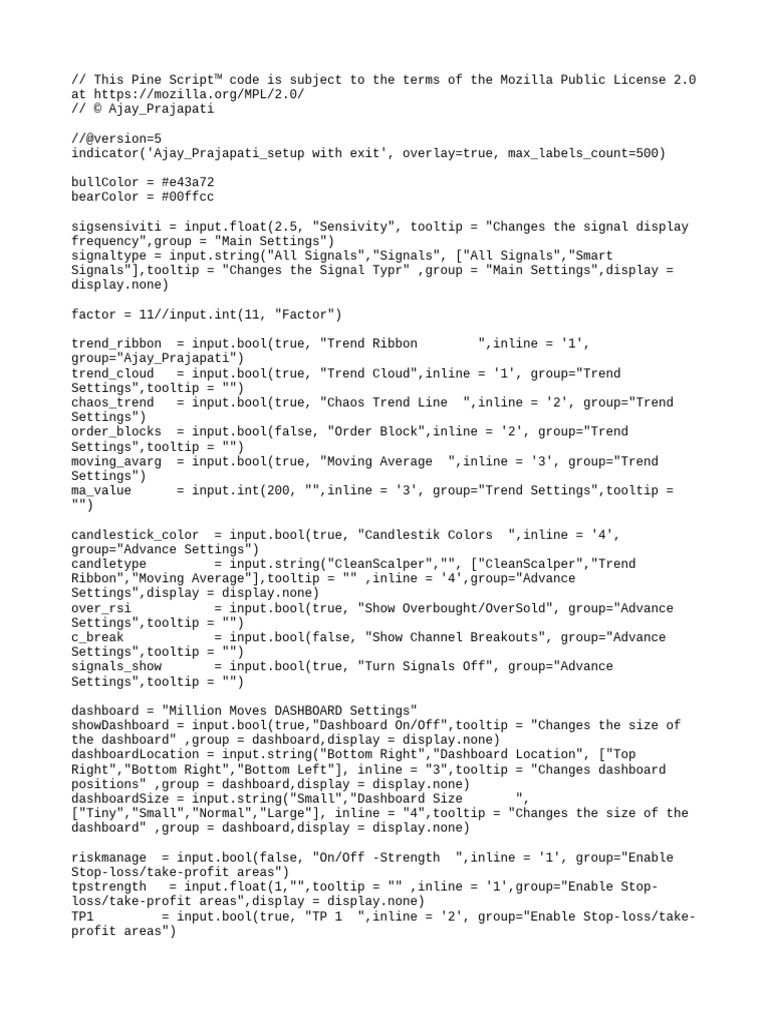 // This Pine Script™ code is subject to the terms of the Mozilla Public License 2.0 at https://mozilla.org/MPL/2.0/
// © Ajay_Prajapati

//@version=5
indicator('Ajay_Prajapati_setup with exit', overlay=true, max_labels_count=500)

bullColor = #e43a72
bearColor = #00ffcc

sigsensiviti = input.float(2.5, "Sensivity", tooltip = "Changes the signal display frequency",group = "Main Settings")
signaltype = input.string("All Signals","Signals", ["All Signals","Smart Signals"],tooltip = "Changes the Signal Typr" ,group = "Main Settings",display = display.none)

factor = 11//input.int(11, "Factor")

trend_ribbon  = input.bool(true, "Trend Ribbon        ",inline = '1', group="Ajay_Prajapati")
trend_cloud   = input.bool(true, "Trend Cloud",inline = '1', group="Trend Settings",tooltip = "")
chaos_trend   = input.bool(true, "Chaos Trend Line  ",inline = '2', group="Trend Settings")
order_blocks  = input.bool(false, "Order Block",inline = '2', group="Trend Settings",tooltip = "")
moving_avarg  = input.bool(true, "Moving Average  ",inline = '3', group="Trend Settings")
ma_value      = input.int(200, "",inline = '3', group="Trend Settings",tooltip = "")

candlestick_color  = input.bool(true, "Candlestik Colors  ",inline = '4', group="Advance Settings")
candletype         = input.string("CleanScalper","", ["CleanScalper","Trend Ribbon","Moving Average"],tooltip = "" ,inline = '4',group="Advance Settings",display = display.none)
over_rsi           = input.bool(true, "Show Overbought/OverSold", group="Advance Settings",tooltip = "")
c_break            = input.bool(false, "Show Channel Breakouts", group="Advance Settings",tooltip = "")
signals_show       = input.bool(true, "Turn Signals Off", group="Advance Settings",tooltip = "")

dashboard = "Million Moves DASHBOARD Settings"
showDashboard = input.bool(true,"Dashboard On/Off",tooltip = "Changes the size of the dashboard" ,group = dashboard,display = display.none)
dashboardLocation = input.string("Bottom Right","Dashboard Location", ["Top Right","Bottom Right","Bottom Left"], inline = "3",tooltip = "Changes dashboard positions" ,group = dashboard,display = display.none)
dashboardSize = input.string("Small","Dashboard Size       ", ["Tiny","Small","Normal","Large"], inline = "4",tooltip = "Changes the size of the dashboard" ,group = dashboard,display = display.none)

riskmanage  = input.bool(false, "On/Off -Strength  ",inline = '1', group="Enable Stop-loss/take-profit areas")
tpstrength   = input.float(1,"",tooltip = "" ,inline = '1',group="Enable Stop-loss/take-profit areas",display = display.none)
TP1         = input.bool(true, "TP 1  ",inline = '2', group="Enable Stop-loss/take-profit areas")